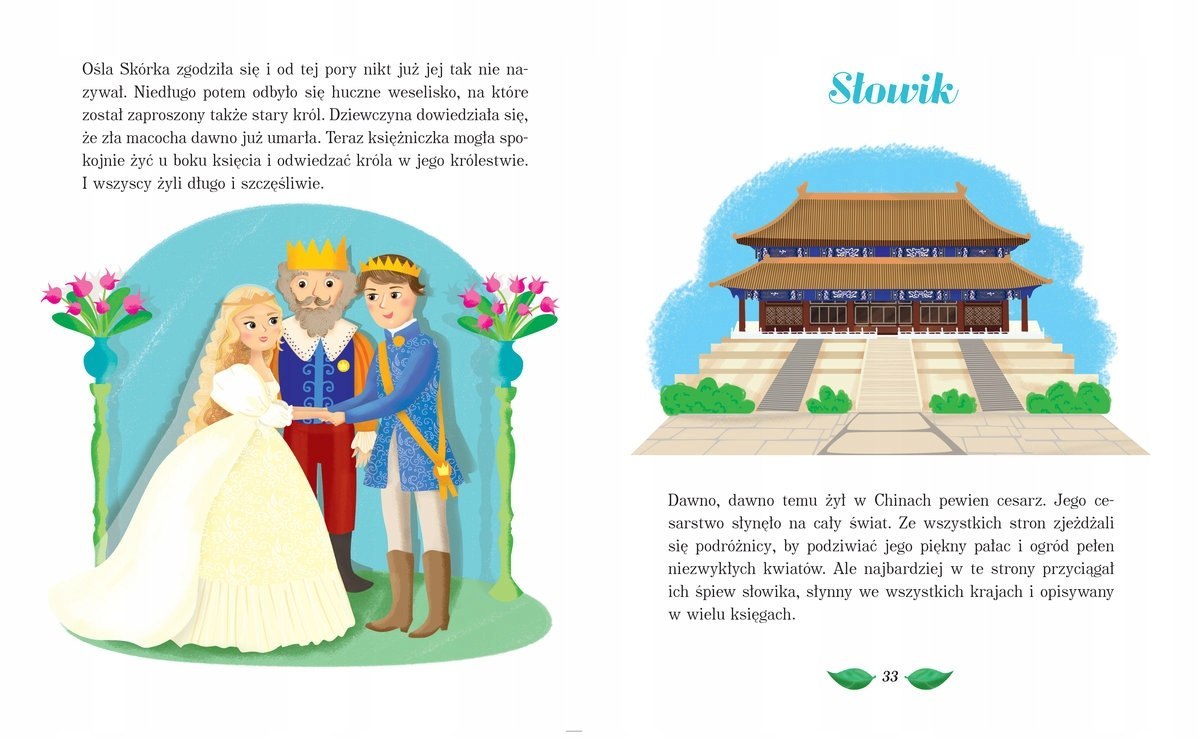 Ośla Skórka zgodziła się i od tej pory nikt już jej tak nie nazywał. Niedługo potem odbyło się huczne weselisko, na które został zaproszony także stary król. Dziewczyna dowiedziała się, że zła macocha dawno już umarła. Teraz księżniczka mogła spokojnie żyć u boku księcia i odwiedzać króla w jego królestwie. I wszyscy żyli długo i szczęśliwie.

Słowik

Dawno, dawno temu żył w Chinach pewien cesarz. Jego cesarstwo słynęło na cały świat. Ze wszystkich stron zjeżdżali się podróżnicy, by podziwiać jego piękny pałac i ogród pełen niezwykłych kwiatów. Ale najbardziej w te strony przyciągał ich śpiew słowika, słynny we wszystkich krajach i opisywany w wielu księgach.

33